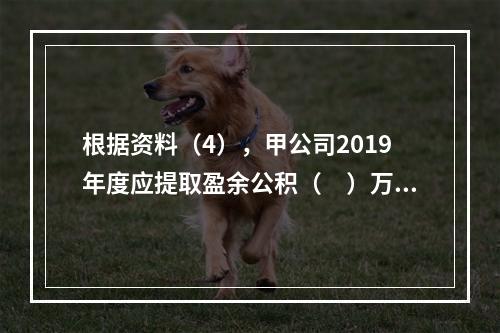 根据资料（4），甲公司2019年度应提取盈余公积（　）万...